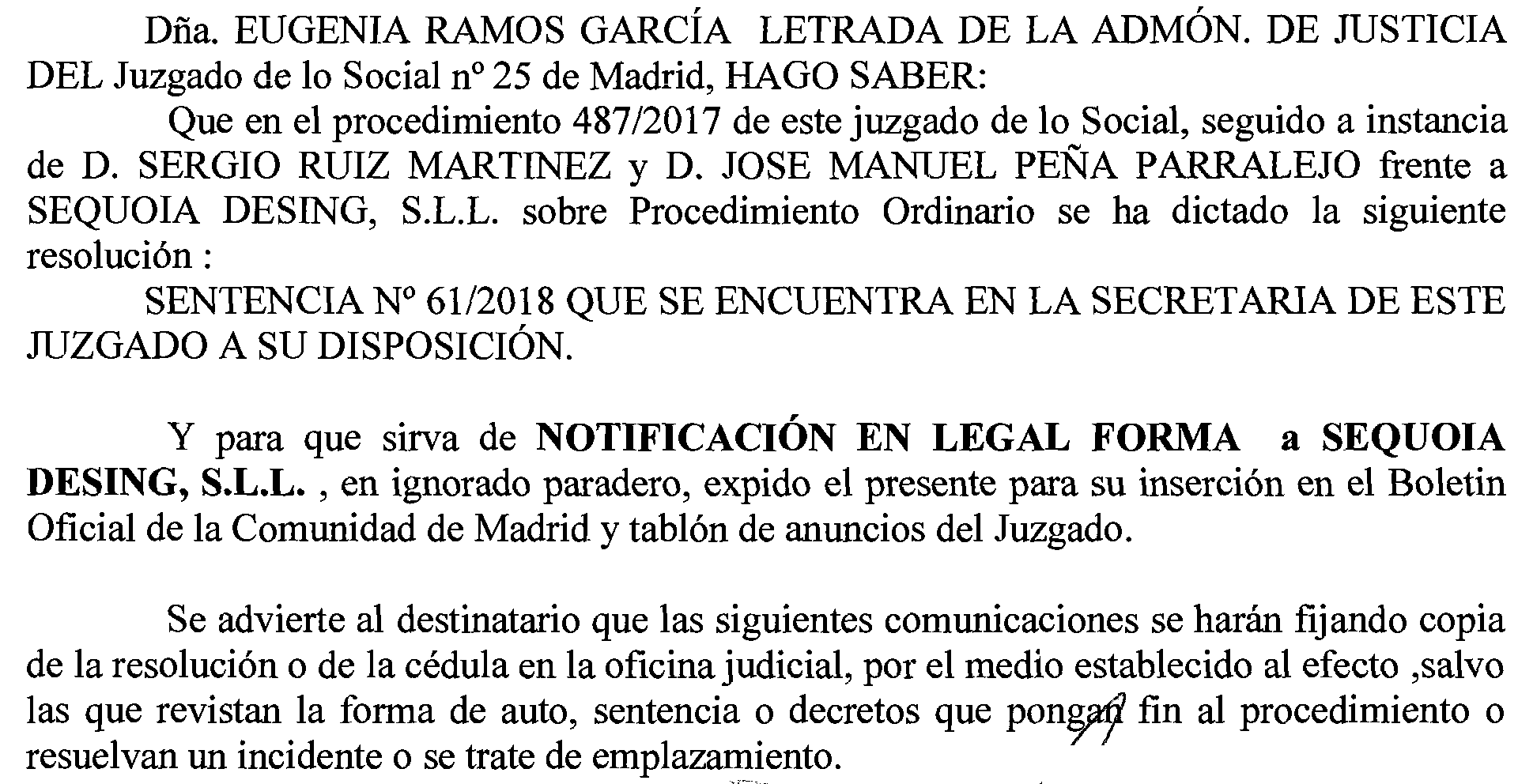 Dña. EUGENIA RAMOS GARCÍA LETRADA DE LA ADMÓN. DE JUSTICIA DEL Juzgado de lo Social nº 25 de Madrid, HAGO SABER:

Que en el procedimiento 487/2017 de este juzgado de lo Social, seguido a instancia de D. SERGIO RUIZ MARTINEZ y D. JOSE MANUEL PEÑA PARRALEJO frente a SEQUOIA DESING, S.L.L. sobre Procedimiento Ordinario se ha dictado la siguiente resolución :

SENTENCIA Nº 61/2018 QUE SE ENCUENTRA EN LA SECRETARIA DE ESTE JUZGADO A SU DISPOSICIÓN.

Y para que sirva de NOTIFICACIÓN EN LEGAL FORMA a SEQUOIA DESING, S.L.L. , en ignorado paradero, expido el presente para su inserción en el Boletin Oficial de la Comunidad de Madrid y tablón de anuncios del Juzgado.

Se advierte al destinatario que las siguientes comunicaciones se harán fijando copia de la resolución o de la cédula en la oficina judicial, por el medio establecido al efecto ,salvo las que revistan la forma de auto, sentencia o decretos que pongan fin al procedimiento o resuelvan un incidente o se trate de emplazamiento.